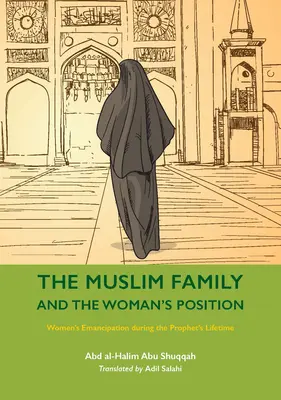 THE MUSLIM FAMILY
AND THE WOMAN'S POSITION

Women's Emancipation during the Prophet's Lifetime

Abd al-Halim Abu Shuqqah
Translated by Adil Salahi